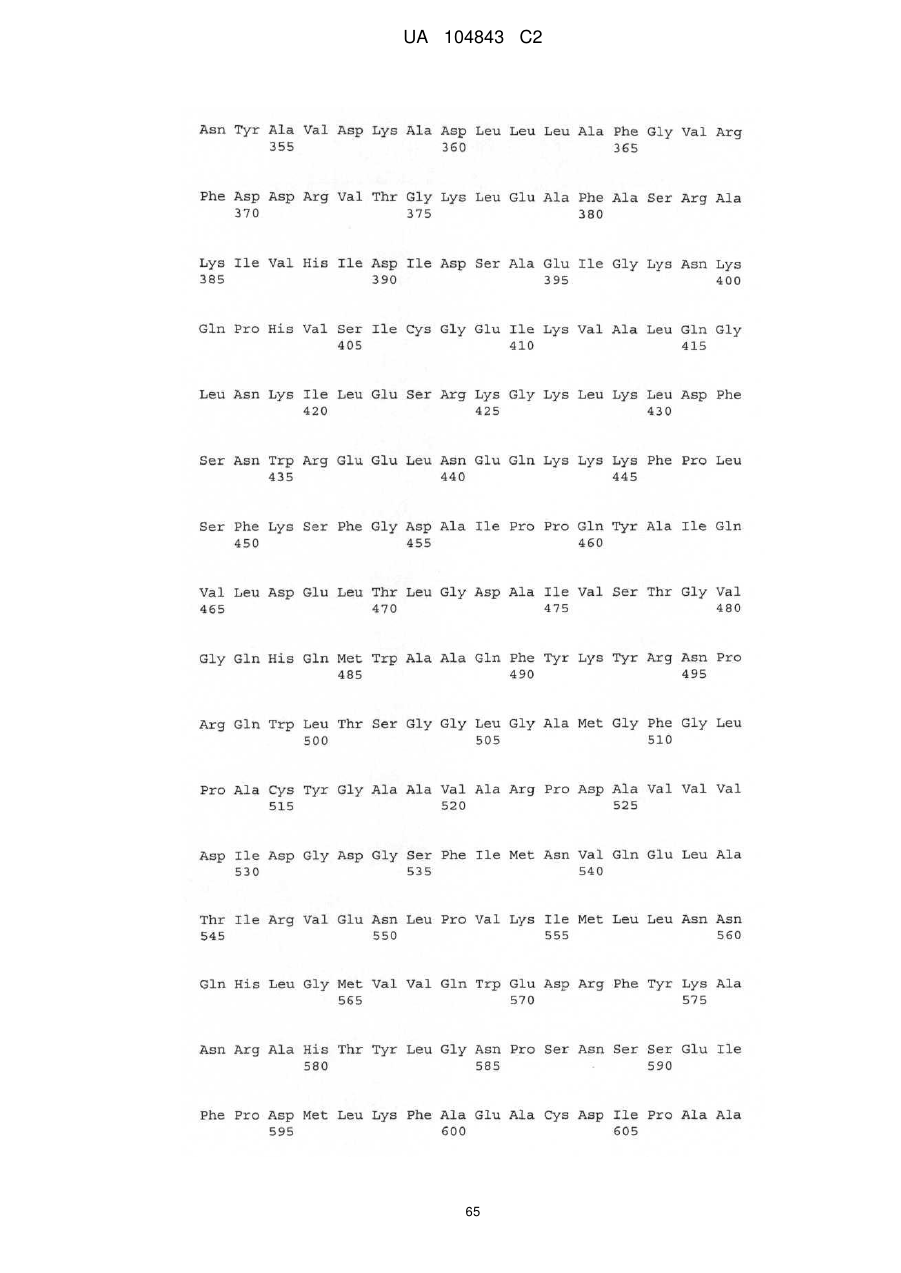 UA 104843 C2

Asn Tyr Ala Val Asp Lys Ala Asp Leu Leu Leu Ala Phe Gly Val Arg
355 360 365

Phe Asp Asp Arg Val Thr Gly Lys Leu Glu Ala Phe Ala Ser Arg Ala
370 375 380

Lys Ile Val His Ile Asp Ile Asp Ser Ala Glu Ile Gly Lys Asn Lys
385 390 395 400

Gln Pro His Val Ser Ile Cys Gly Glu Ile Lys Val Ala Leu Gln Gly
405 410 415

Leu Asn Lys Ile Leu Glu Ser Arg Lys Gly Lys Leu Lys Leu Asp Phe
420 425 430

Ser Asn Trp Arg Glu Glu Leu Asn Glu Gln Lys Lys Lys Phe Pro Leu
435 440 445

Ser Phe Lys Ser Phe Gly Asp Ala Ile Pro Pro Gln Tyr Ala Ile Gln
450 455 460

Val Leu Asp Glu Leu Thr Leu Gly Asp Ala Ile Val Ser Thr Gly Val
465 470 475 480

Gly Gln His Gln Met Trp Ala Ala Gln Phe Tyr Lys Tyr Arg Asn Pro
485 490 495

Arg Gln Trp Leu Thr Ser Gly Gly Leu Gly Ala Met Gly Phe Gly Leu
500 505 510

Pro Ala Cys Tyr Gly Ala Ala Val Ala Arg Pro Asp Ala Val Val Val
515 520 525

Asp Ile Asp Gly Asp Gly Ser Phe Ile Met Asn Val Gln Glu Leu Ala
530 535 540

Thr Ile Arg Val Glu Asn Leu Pro Val Lys Ile Met Leu Leu Asn Asn
545 550 555 560

Gln His Leu Gly Met Val Val Gln Trp Glu Asp Arg Phe Tyr Lys Ala
565 570 575

Asn Arg Ala His Thr Tyr Leu Gly Asn Pro Ser Asn Ser Ser Glu Ile
580 585 590

Phe Pro Asp Met Leu Lys Phe Ala Glu Ala Cys Asp Ile Pro Ala Ala
595 600 605

65